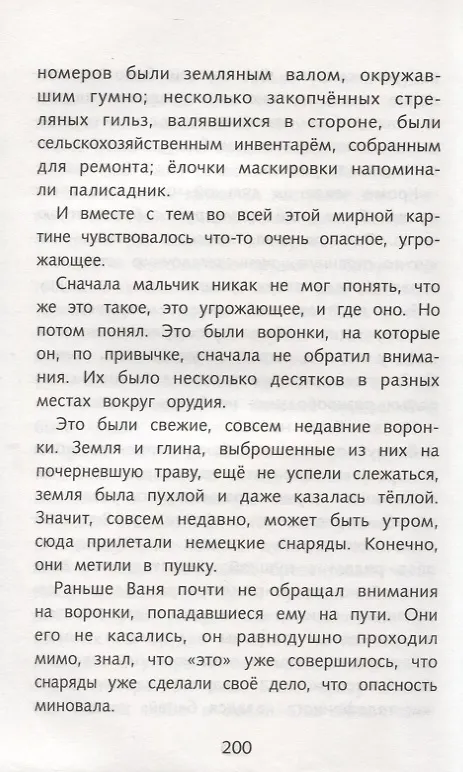 номеров были земляным валом, окружавшим гумно; несколько закопчённых стреляных гильз, валявшихся в стороне, были сельскохозяйственным инвентарём, собранным для ремонта; ёлочки маскировки напоминали палисадник.

И вместе с тем во всей этой мирной картине чувствовалось что-то очень опасное, угрожающее.

Сначала мальчик никак не мог понять, что же это такое, это угрожающее, и где оно. Но потом понял. Это были воронки, на которые он, по привычке, сначала не обратил внимания. Их было несколько десятков в разных местах вокруг орудия.

Это были свежие, совсем недавние воронки. Земля и глина, выброшенные из них на почерневшую траву, ещё не успели слежаться, земля была пухлой и даже казалась тёплой. Значит, совсем недавно, может быть утром, сюда прилетали немецкие снаряды. Конечно, они метили в пушку.

Раньше Ваня почти не обращал внимания на воронки, попадавшиеся ему на пути. Они его не касались, он равнодушно проходил мимо, знал, что «это» уже совершилось, что снаряды уже сделали своё дело, что опасность миновала.

200